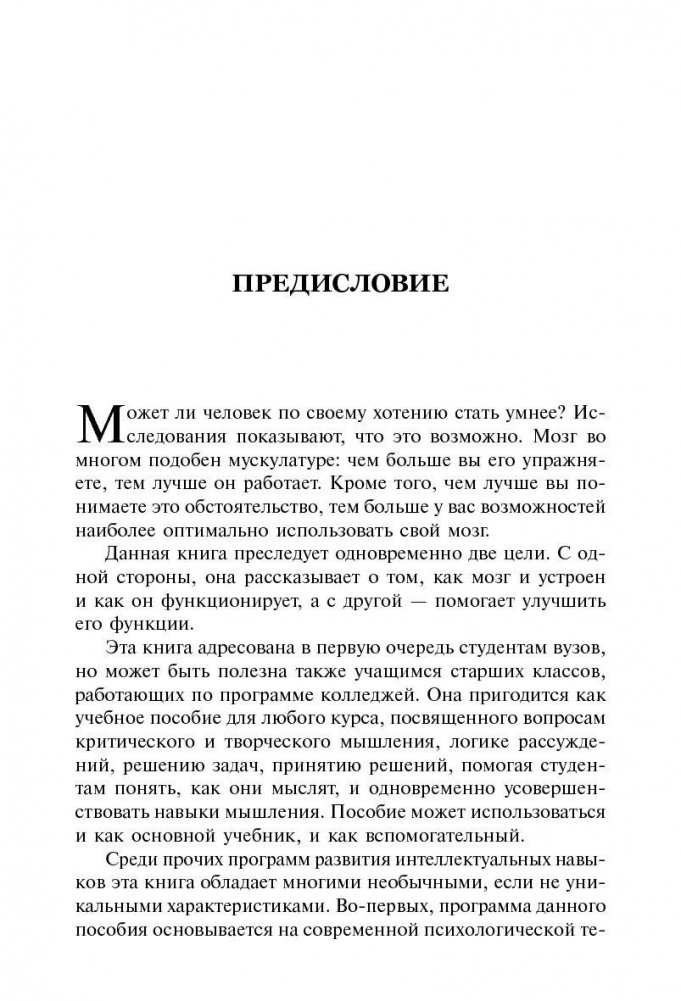 ПРЕДИСЛОВИЕ

Может ли человек по своему хотению стать умнее? Исследования показывают, что это возможно. Мозг во многом подобен мускулатуре: чем больше вы его упражняете, тем лучше он работает. Кроме того, чем лучше вы понимаете это обстоятельство, тем больше у вас возможностей наиболее оптимально использовать свой мозг.

Данная книга преследует одновременно две цели. С одной стороны, она рассказывает о том, как мозг и устроен и как он функционирует, а с другой — помогает улучшить его функции.

Эта книга адресована в первую очередь студентам вузов, но может быть полезна также учащимся старших классов, работающих по программе колледжей. Она пригодится как учебное пособие для любого курса, посвященного вопросам критического и творческого мышления, логике рассуждений, решению задач, принятию решений, помогая студентам понять, как они мыслят, и одновременно усовершенствовать навыки мышления. Пособие может использоваться и как основной учебник, и как вспомогательный.

Среди прочих программ развития интеллектуальных навыков эта книга обладает многими необычными, если не уникальными характеристиками. Во-первых, программа данного пособия основывается на современной психологической те-